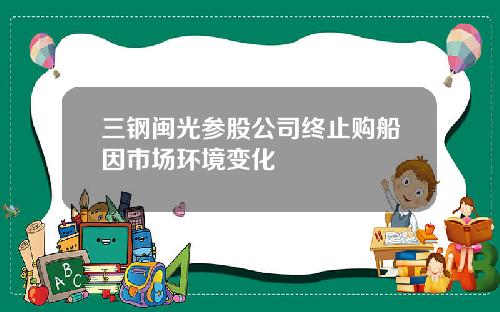 三钢闽光参股公司终止购船因市场环境变化

A B C